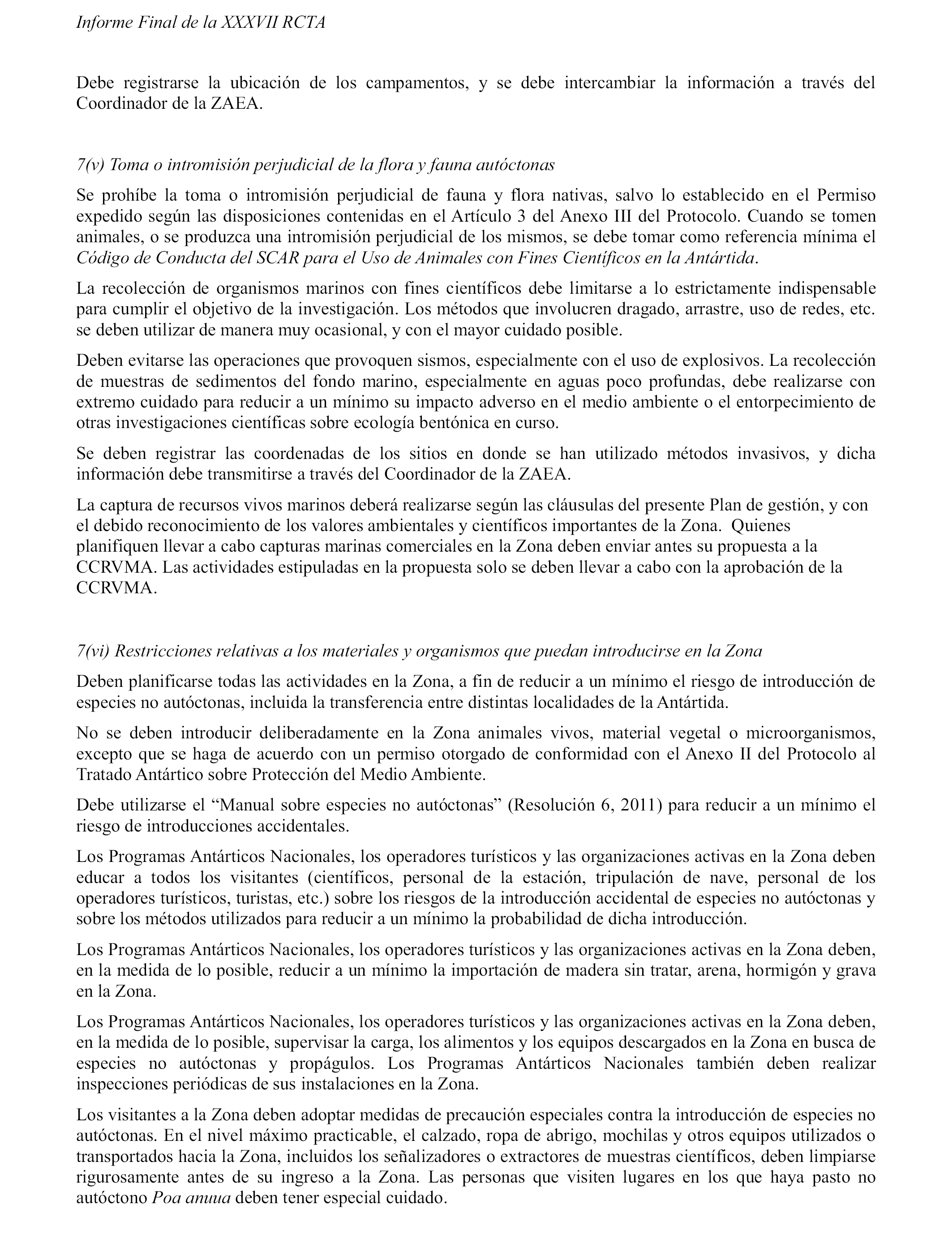 Informe Final de la XXXVII RCTA

Debe registrarse la ubicación de los campamentos, y se debe intercambiar la información a través del Coordinador de la ZAEA.

7(v) Toma o intromisión perjudicial de la flora y fauna autóctonas

Se prohíbe la toma o intromisión perjudicial de fauna y flora nativas, salvo lo establecido en el Permiso expedido según las disposiciones contenidas en el Artículo 3 del Anexo III del Protocolo. Cuando se tomen animales, o se produzca una intromisión perjudicial de los mismos, se debe tomar como referencia mínima el Código de Conducta del SCAR para el Uso de Animales con Fines Científicos en la Antártida.

La recolección de organismos marinos con fines científicos debe limitarse a lo estrictamente indispensable para cumplir el objetivo de la investigación. Los métodos que involucren dragado, arrastre, uso de redes, etc. se deben utilizar de manera muy ocasional, y con el mayor cuidado posible.

Deben evitarse las operaciones que provoquen sismos, especialmente con el uso de explosivos. La recolección de muestras de sedimentos del fondo marino, especialmente en aguas poco profundas, debe realizarse con extremo cuidado para reducir a un mínimo su impacto adverso en el medio ambiente o el entorpecimiento de otras investigaciones científicas sobre ecología bentónica en curso.

Se deben registrar las coordenadas de los sitios en donde se han utilizado métodos invasivos, y dicha información debe transmitirse a través del Coordinador de la ZAEA.

La captura de recursos vivos marinos deberá realizarse según las cláusulas del presente Plan de gestión, y con el debido reconocimiento de los valores ambientales y científicos importantes de la Zona. Quienes planifiquen llevar a cabo capturas marinas comerciales en la Zona deben enviar antes su propuesta a la CCRVMA. Las actividades estipuladas en la propuesta solo se deben llevar a cabo con la aprobación de la CCRVMA.

7(vi) Restricciones relativas a los materiales y organismos que puedan introducirse en la Zona

Deben planificarse todas las actividades en la Zona, a fin de reducir a un mínimo el riesgo de introducción de especies no autóctonas, incluida la transferencia entre distintas localidades de la Antártida.

No se deben introducir deliberadamente en la Zona animales vivos, material vegetal o microorganismos, excepto que se haga de acuerdo con un permiso otorgado de conformidad con el Anexo II del Protocolo al Tratado Antártico sobre Protección del Medio Ambiente.

Debe utilizarse el “Manual sobre especies no autóctonas” (Resolución 6, 2011) para reducir a un mínimo el riesgo de introducciones accidentales.

Los Programas Antárticos Nacionales, los operadores turísticos y las organizaciones activas en la Zona deben educar a todos los visitantes (científicos, personal de la estación, tripulación de nave, personal de los operadores turísticos, turistas, etc.) sobre los riesgos de la introducción accidental de especies no autóctonas y sobre los métodos utilizados para reducir a un mínimo la probabilidad de dicha introducción.

Los Programas Antárticos Nacionales, los operadores turísticos y las organizaciones activas en la Zona deben, en la medida de lo posible, reducir a un mínimo la importación de madera sin tratar, arena, hormigón y grava en la Zona.

Los Programas Antárticos Nacionales, los operadores turísticos y las organizaciones activas en la Zona deben, en la medida de lo posible, supervisar la carga, los alimentos y los equipos descargados en la Zona en busca de especies no autóctonas y propágulos. Los Programas Antárticos Nacionales también deben realizar inspecciones periódicas de sus instalaciones en la Zona.

Los visitantes a la Zona deben adoptar medidas de precaución especiales contra la introducción de especies no autóctonas. En el nivel máximo practicable, el calzado, ropa de abrigo, mochilas y otros equipos utilizados o transportados hacia la Zona, incluidos los señalizadores o extractores de muestras científicos, deben limpiarse rigurosamente antes de su ingreso a la Zona. Las personas que visiten lugares en los que haya pasto no autóctono Poa anuua deben tener especial cuidado.